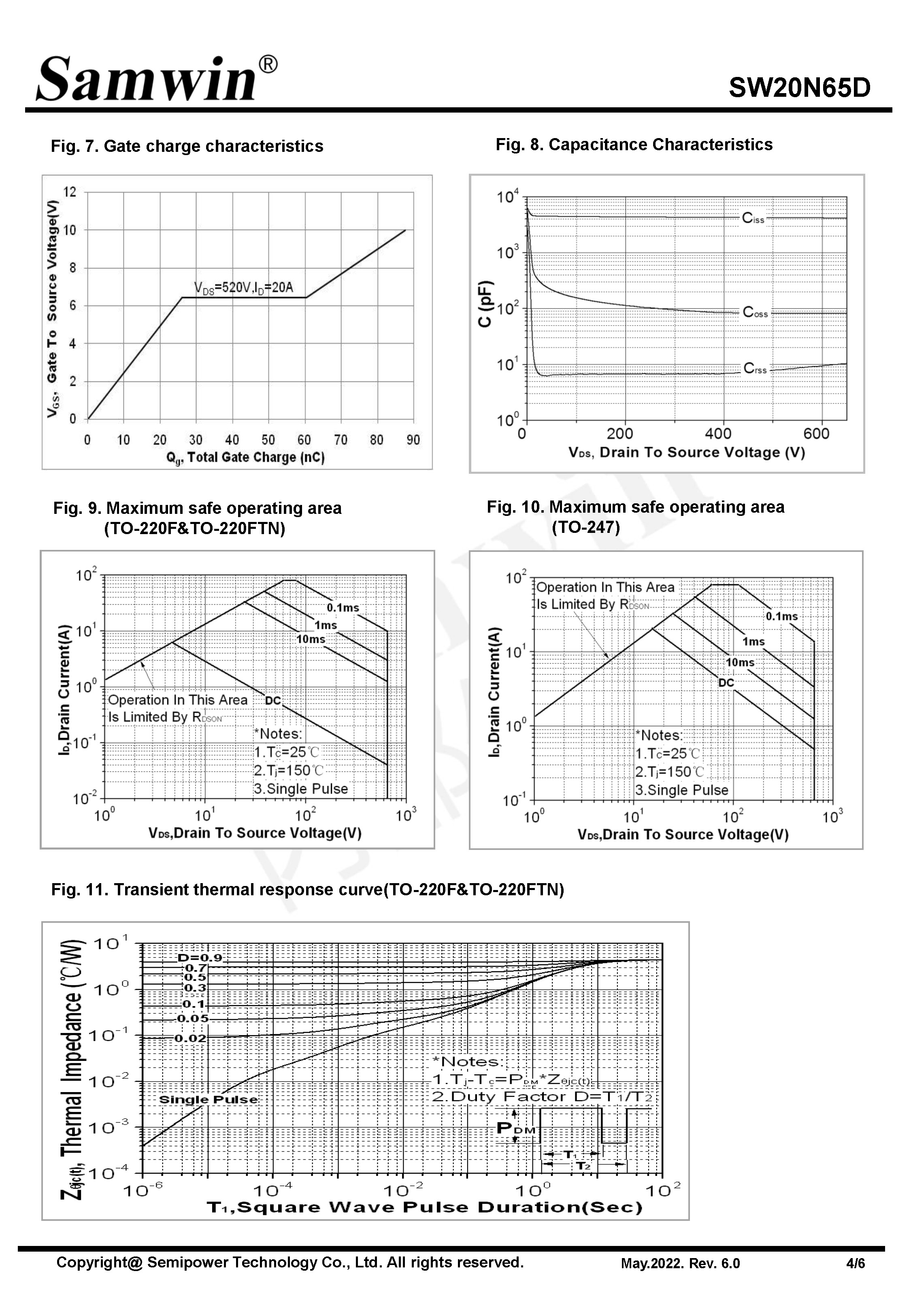 Samwin®

SW20N65D

Fig. 7. Gate charge characteristics

$V_{GS}$, Gate To Source Voltage(V)

12
10
8
6
4
2
0

$V_{DS}$=520V,$I_D$=20A

0 10 20 30 40 50 60 70 80 90

$Q_g$, Total Gate Charge (nC)

Fig. 8. Capacitance Characteristics

C (pF)

$10^4$
$10^3$
$10^2$
$10^1$
$10^0$

$C_{iss}$
$C_{oss}$
$C_{rss}$

0 200 400 600

$V_{DS}$, Drain To Source Voltage (V)

Fig. 9. Maximum safe operating area (TO-220F&TO-220FTN)

$I_D$,Drain Current(A)

$10^2$
$10^1$
$10^0$
$10^{-1}$
$10^{-2}$

0.1ms
1ms
10ms
DC

Operation In This Area Is Limited By $R_{DSON}$

*Notes:
1.$T_C$=25℃
2.$T_j$=150℃
3.Single Pulse

$10^0$ $10^1$ $10^2$ $10^3$

$V_{DS}$,Drain To Source Voltage(V)

Fig. 10. Maximum safe operating area (TO-247)

$I_D$,Drain Current(A)

$10^2$
$10^1$
$10^0$
$10^{-1}$

Operation In This Area Is Limited By $R_{DSON}$

0.1ms
1ms
10ms
DC

*Notes:
1.$T_C$=25℃
2.$T_j$=150℃
3.Single Pulse

$10^0$ $10^1$ $10^2$ $10^3$

$V_{DS}$,Drain To Source Voltage(V)

Fig. 11. Transient thermal response curve(TO-220F&TO-220FTN)

$Z_{\theta jc(t)}$, Thermal Impedance (℃/W)

$10^1$
$10^0$
$10^{-1}$
$10^{-2}$
$10^{-3}$
$10^{-4}$

D=0.9
0.7
0.5
0.3
0.1
0.05
0.02
Single Pulse

*Notes:
1.$T_j$-$T_c$=$P_{DM}$*$Z_{\theta jc(t)}$
2.Duty Factor D=$T_1$/$T_2$

$P_{DM}$
$T_1$
$T_2$

$10^{-6}$ $10^{-4}$ $10^{-2}$ $10^0$ $10^2$

$T_1$,Square Wave Pulse Duration(Sec)

Copyright@ Semipower Technology Co., Ltd. All rights reserved.

May.2022. Rev. 6.0

4/6